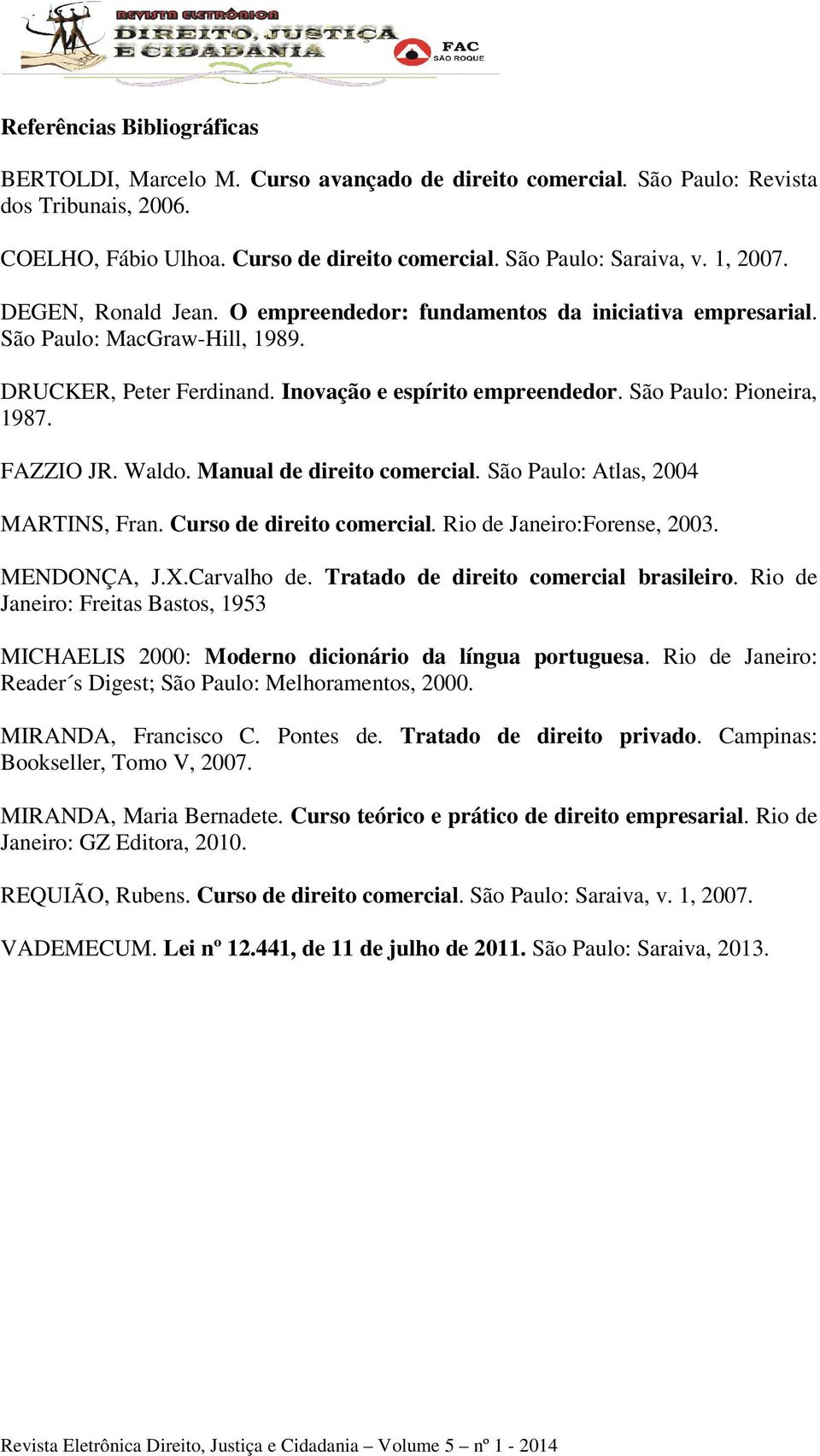 REVISTA ELETRÔNICA
DIREITO, JUSTIÇA E CIDADANIA
FAC SÃO ROQUE

Referências Bibliográficas

BERTOLDI, Marcelo M. Curso avançado de direito comercial. São Paulo: Revista dos Tribunais, 2006.

COELHO, Fábio Ulhoa. Curso de direito comercial. São Paulo: Saraiva, v. 1, 2007.

DEGEN, Ronald Jean. O empreendedor: fundamentos da iniciativa empresarial. São Paulo: MacGraw-Hill, 1989.

DRUCKER, Peter Ferdinand. Inovação e espírito empreendedor. São Paulo: Pioneira, 1987.

FAZZIO JR. Waldo. Manual de direito comercial. São Paulo: Atlas, 2004

MARTINS, Fran. Curso de direito comercial. Rio de Janeiro:Forense, 2003.

MENDONÇA, J.X.Carvalho de. Tratado de direito comercial brasileiro. Rio de Janeiro: Freitas Bastos, 1953

MICHAELIS 2000: Moderno dicionário da língua portuguesa. Rio de Janeiro: Reader´s Digest; São Paulo: Melhoramentos, 2000.

MIRANDA, Francisco C. Pontes de. Tratado de direito privado. Campinas: Bookseller, Tomo V, 2007.

MIRANDA, Maria Bernadete. Curso teórico e prático de direito empresarial. Rio de Janeiro: GZ Editora, 2010.

REQUIÃO, Rubens. Curso de direito comercial. São Paulo: Saraiva, v. 1, 2007.

VADEMECUM. Lei nº 12.441, de 11 de julho de 2011. São Paulo: Saraiva, 2013.

Revista Eletrônica Direito, Justiça e Cidadania – Volume 5 – nº 1 - 2014